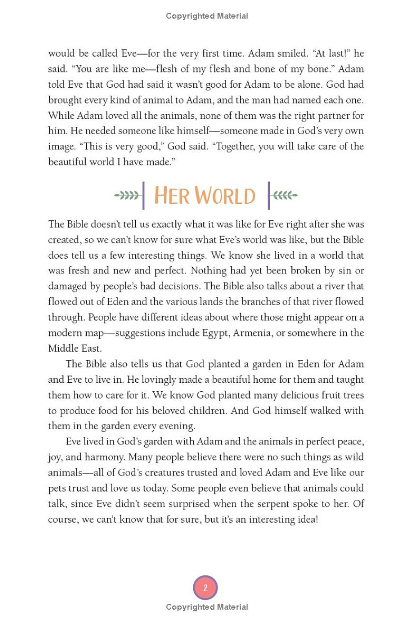 Copyrighted Material

would be called Eve—for the very first time. Adam smiled. "At last!" he said. "You are like me—flesh of my flesh and bone of my bone." Adam told Eve that God had said it wasn't good for Adam to be alone. God had brought every kind of animal to Adam, and the man had named each one. While Adam loved all the animals, none of them was the right partner for him. He needed someone like himself—someone made in God's very own image. "This is very good," God said. "Together, you will take care of the beautiful world I have made."

HER WORLD

The Bible doesn't tell us exactly what it was like for Eve right after she was created, so we can't know for sure what Eve's world was like, but the Bible does tell us a few interesting things. We know she lived in a world that was fresh and new and perfect. Nothing had yet been broken by sin or damaged by people's bad decisions. The Bible also talks about a river that flowed out of Eden and the various lands the branches of that river flowed through. People have different ideas about where those might appear on a modern map—suggestions include Egypt, Armenia, or somewhere in the Middle East.

The Bible also tells us that God planted a garden in Eden for Adam and Eve to live in. He lovingly made a beautiful home for them and taught them how to care for it. We know God planted many delicious fruit trees to produce food for his beloved children. And God himself walked with them in the garden every evening.

Eve lived in God's garden with Adam and the animals in perfect peace, joy, and harmony. Many people believe there were no such things as wild animals—all of God's creatures trusted and loved Adam and Eve like our pets trust and love us today. Some people even believe that animals could talk, since Eve didn't seem surprised when the serpent spoke to her. Of course, we can't know that for sure, but it's an interesting idea!

2

Copyrighted Material